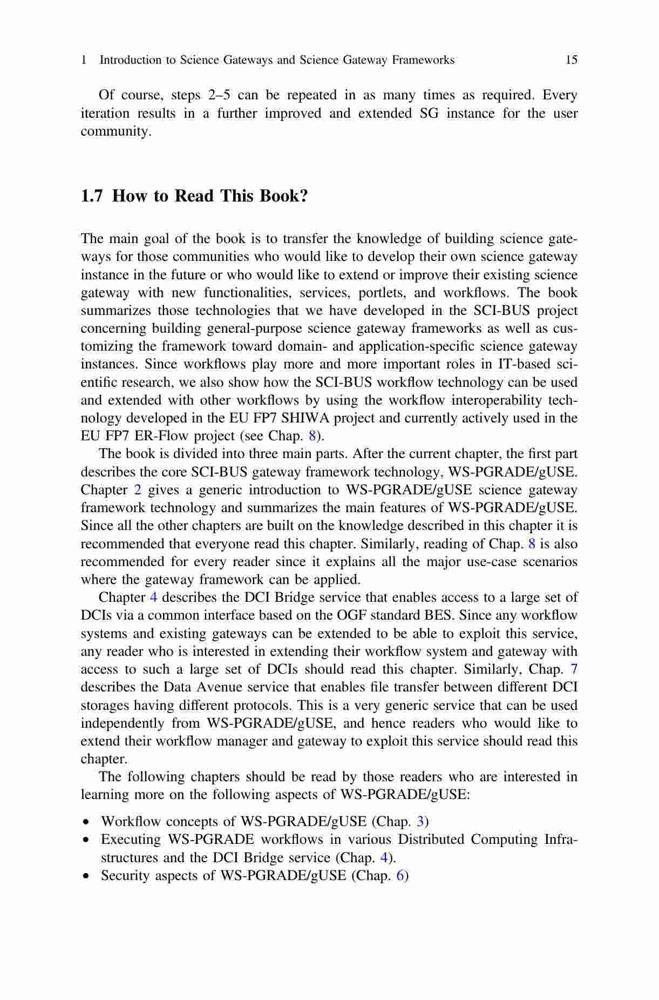 1 Introduction to Science Gateways and Science Gateway Frameworks 15

Of course, steps 2–5 can be repeated in as many times as required. Every iteration results in a further improved and extended SG instance for the user community.

1.7 How to Read This Book?

The main goal of the book is to transfer the knowledge of building science gateways for those communities who would like to develop their own science gateway instance in the future or who would like to extend or improve their existing science gateway with new functionalities, services, portlets, and workflows. The book summarizes those technologies that we have developed in the SCI-BUS project concerning building general-purpose science gateway frameworks as well as customizing the framework toward domain- and application-specific science gateway instances. Since workflows play more and more important roles in IT-based scientific research, we also show how the SCI-BUS workflow technology can be used and extended with other workflows by using the workflow interoperability technology developed in the EU FP7 SHIWA project and currently actively used in the EU FP7 ER-Flow project (see Chap. 8).

The book is divided into three main parts. After the current chapter, the first part describes the core SCI-BUS gateway framework technology, WS-PGRADE/gUSE. Chapter 2 gives a generic introduction to WS-PGRADE/gUSE science gateway framework technology and summarizes the main features of WS-PGRADE/gUSE. Since all the other chapters are built on the knowledge described in this chapter it is recommended that everyone read this chapter. Similarly, reading of Chap. 8 is also recommended for every reader since it explains all the major use-case scenarios where the gateway framework can be applied.

Chapter 4 describes the DCI Bridge service that enables access to a large set of DCIs via a common interface based on the OGF standard BES. Since any workflow systems and existing gateways can be extended to be able to exploit this service, any reader who is interested in extending their workflow system and gateway with access to such a large set of DCIs should read this chapter. Similarly, Chap. 7 describes the Data Avenue service that enables file transfer between different DCI storages having different protocols. This is a very generic service that can be used independently from WS-PGRADE/gUSE, and hence readers who would like to extend their workflow manager and gateway to exploit this service should read this chapter.

The following chapters should be read by those readers who are interested in learning more on the following aspects of WS-PGRADE/gUSE:

• Workflow concepts of WS-PGRADE/gUSE (Chap. 3)
• Executing WS-PGRADE workflows in various Distributed Computing Infrastructures and the DCI Bridge service (Chap. 4).
• Security aspects of WS-PGRADE/gUSE (Chap. 6)